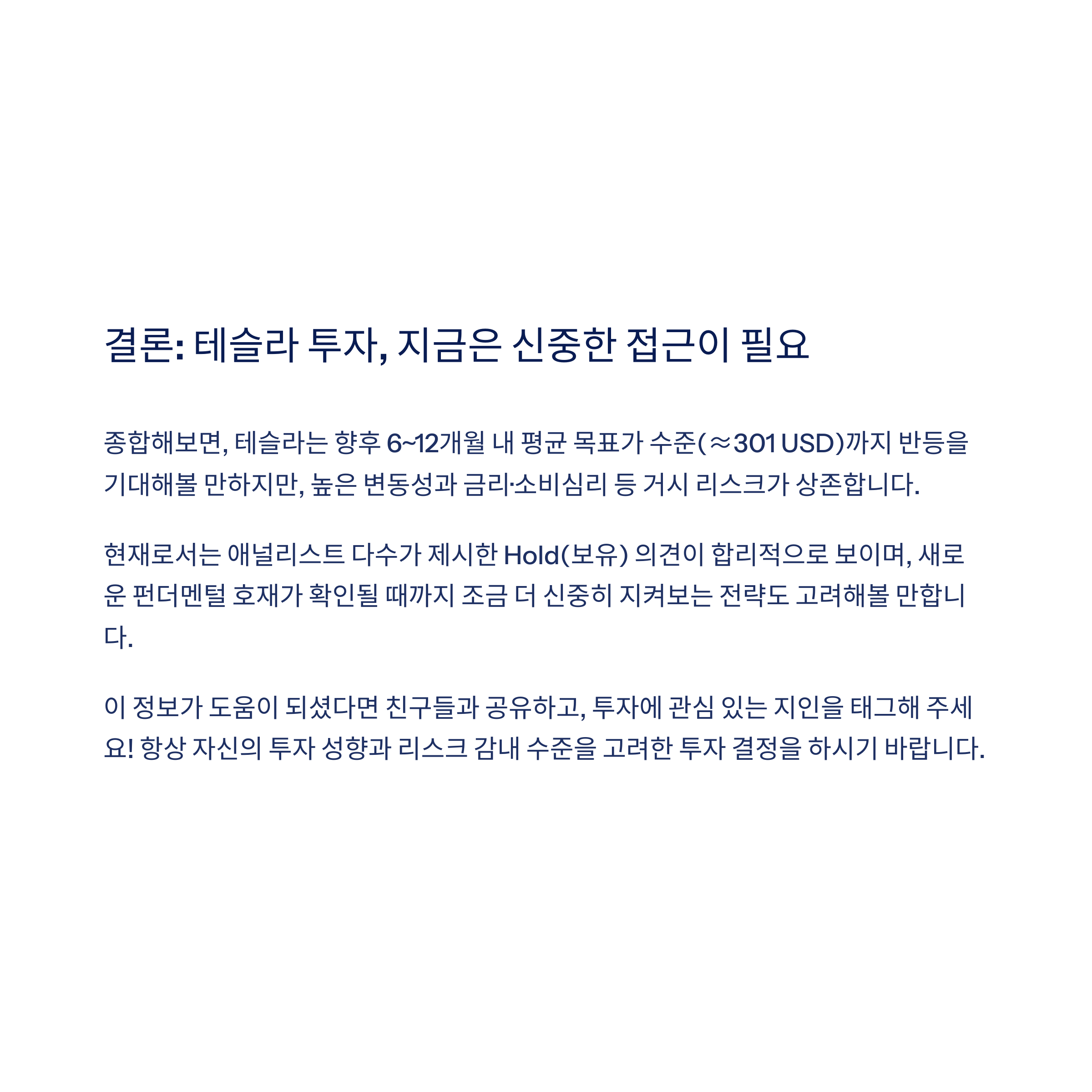 결론: 테슬라 투자, 지금은 신중한 접근이 필요

종합해보면, 테슬라는 향후 6~12개월 내 평균 목표가 수준(≈301 USD)까지 반등을 기대해볼 만하지만, 높은 변동성과 금리·소비심리 등 거시 리스크가 상존합니다.

현재로서는 애널리스트 다수가 제시한 Hold(보유) 의견이 합리적으로 보이며, 새로운 펀더멘털 호재가 확인될 때까지 조금 더 신중히 지켜보는 전략도 고려해볼 만합니다.

이 정보가 도움이 되셨다면 친구들과 공유하고, 투자에 관심 있는 지인을 태그해 주세요! 항상 자신의 투자 성향과 리스크 감내 수준을 고려한 투자 결정을 하시기 바랍니다.